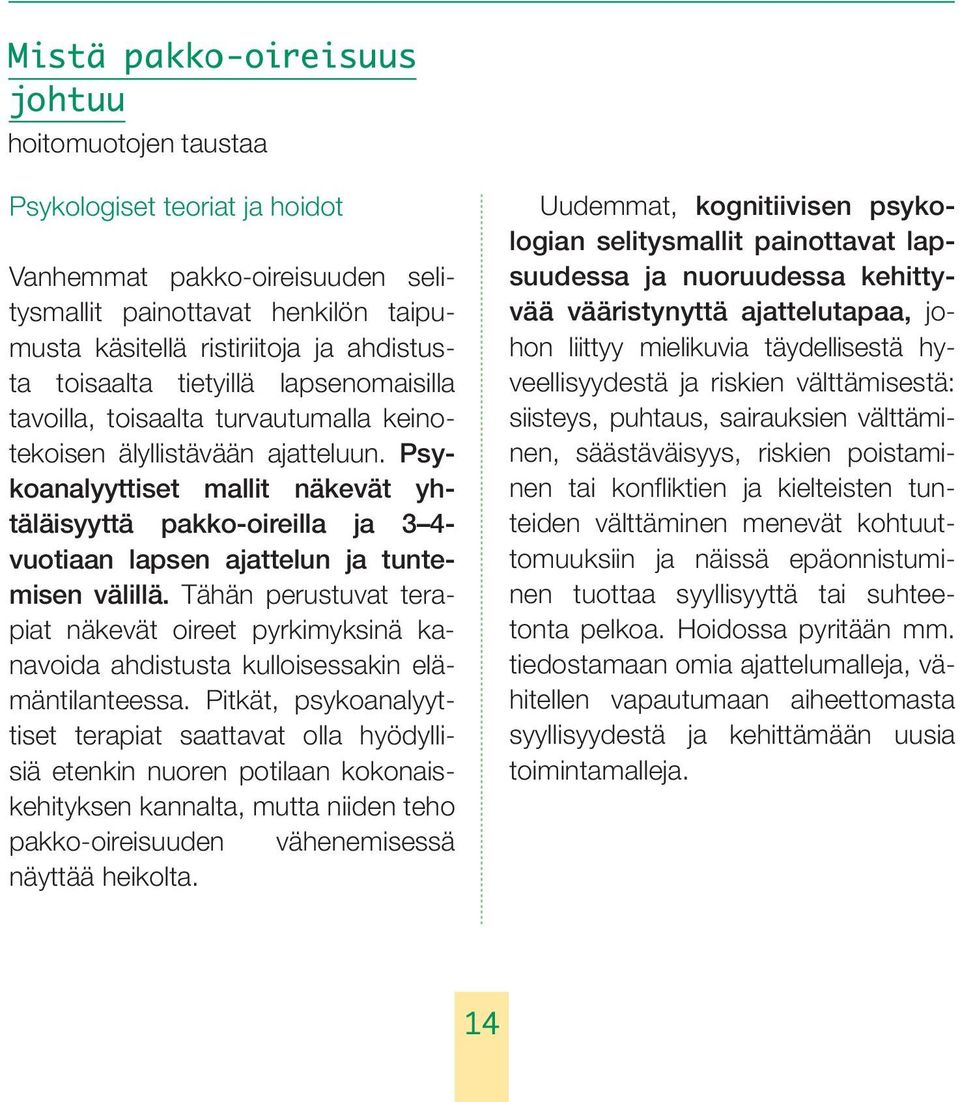 Mistä pakko-oireisuus johtuu
hoitomuotojen taustaa

Psykologiset teoriat ja hoidot

Vanhemmat pakko-oireisuuden selitysmallit painottavat henkilön taipumusta käsitellä ristiriitoja ja ahdistusta toisaalta tietyillä lapsenomaisilla tavoilla, toisaalta turvautumalla keinotekoisen älyllistävään ajatteluun. Psykoanalyyttiset mallit näkevät yhtäläisyyttä pakko-oireilla ja 3–4-vuotiaan lapsen ajattelun ja tuntemisen välillä. Tähän perustuvat terapiat näkevät oireet pyrkimyksinä kanavoida ahdistusta kulloisessakin elämäntilanteessa. Pitkät, psykoanalyyttiset terapiat saattavat olla hyödyllisiä etenkin nuoren potilaan kokonaiskehityksen kannalta, mutta niiden teho pakko-oireisuuden vähenemisessä näyttää heikolta.

Uudemmat, kognitiivisen psykologian selitysmallit painottavat lapsuudessa ja nuoruudessa kehittyvää vääristynyttä ajattelutapaa, johon liittyy mielikuvia täydellisestä hyveellisyydestä ja riskien välttämisestä: siisteys, puhtaus, sairauksien välttäminen, säästäväisyys, riskien poistaminen tai konfliktien ja kielteisten tunteiden välttäminen menevät kohtuuttomuuksiin ja näissä epäonnistuminen tuottaa syyllisyyttä tai suhteetonta pelkoa. Hoidossa pyritään mm. tiedostamaan omia ajattelumalleja, vähitellen vapautumaan aiheettomasta syyllisyydestä ja kehittämään uusia toimintamalleja.

14